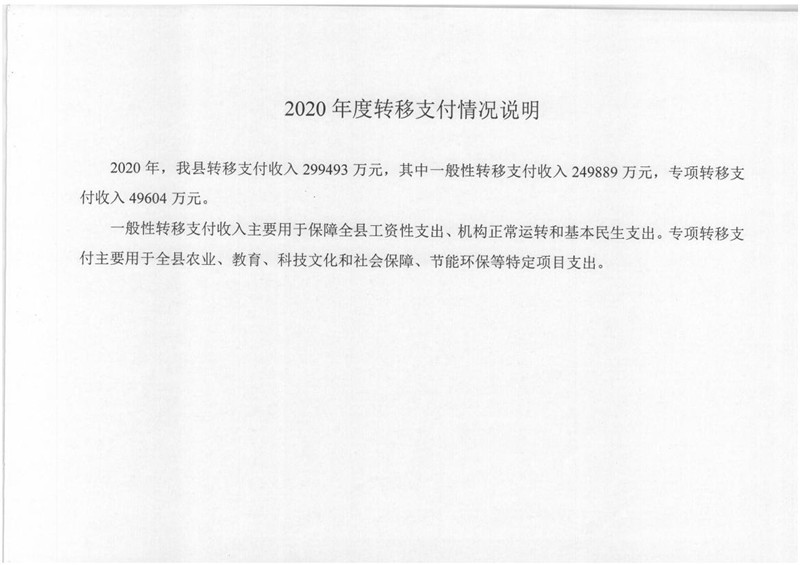 2020 年度转移支付情况说明

2020 年，我县转移支付收入 299493 万元，其中一般性转移支付收入 249889 万元，专项转移支付收入 49604 万元。

一般性转移支付收入主要用于保障全县工资性支出、机构正常运转和基本民生支出。专项转移支付主要用于全县农业、教育、科技文化和社会保障、节能环保等特定项目支出。